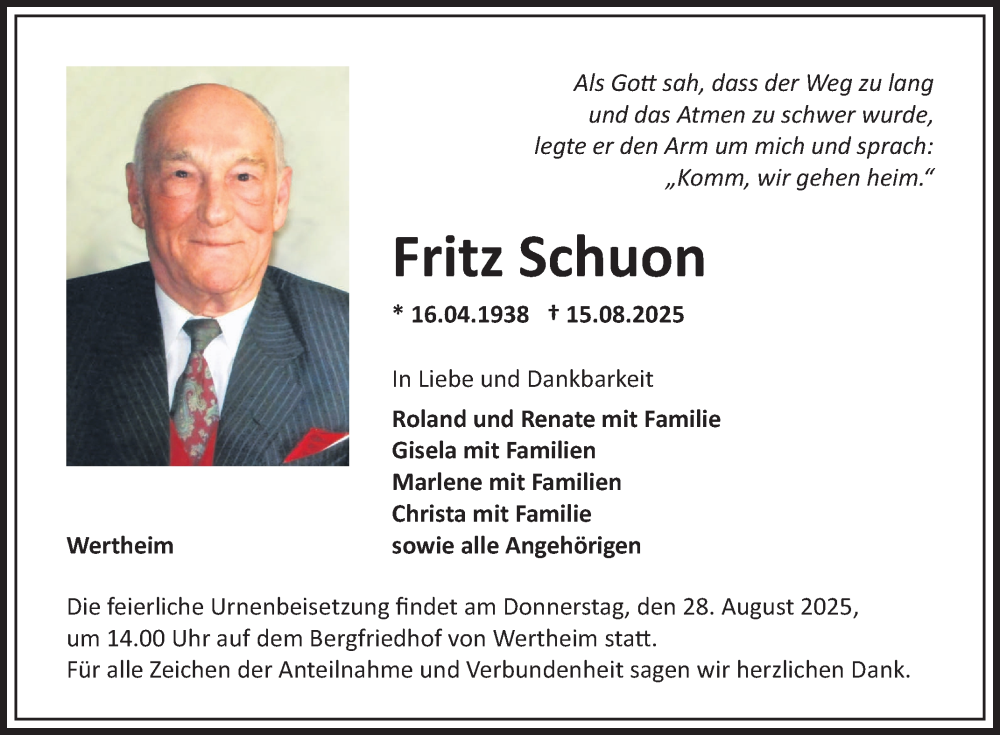 Als Gott sah, dass der Weg zu lang und das Atmen zu schwer wurde, legte er den Arm um mich und sprach: „Komm, wir gehen heim.“

Fritz Schuon

* 16.04.1938 † 15.08.2025

In Liebe und Dankbarkeit

Roland und Renate mit Familie
Gisela mit Familien
Marlene mit Familien
Christa mit Familie
sowie alle Angehörigen

Wertheim

Die feierliche Urnenbeisetzung findet am Donnerstag, den 28. August 2025, um 14.00 Uhr auf dem Bergfriedhof von Wertheim statt.
Für alle Zeichen der Anteilnahme und Verbundenheit sagen wir herzlichen Dank.